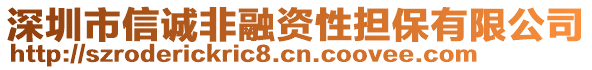 深圳市信诚非融资性担保有限公司
http://szroderickric8.cn.coovee.com